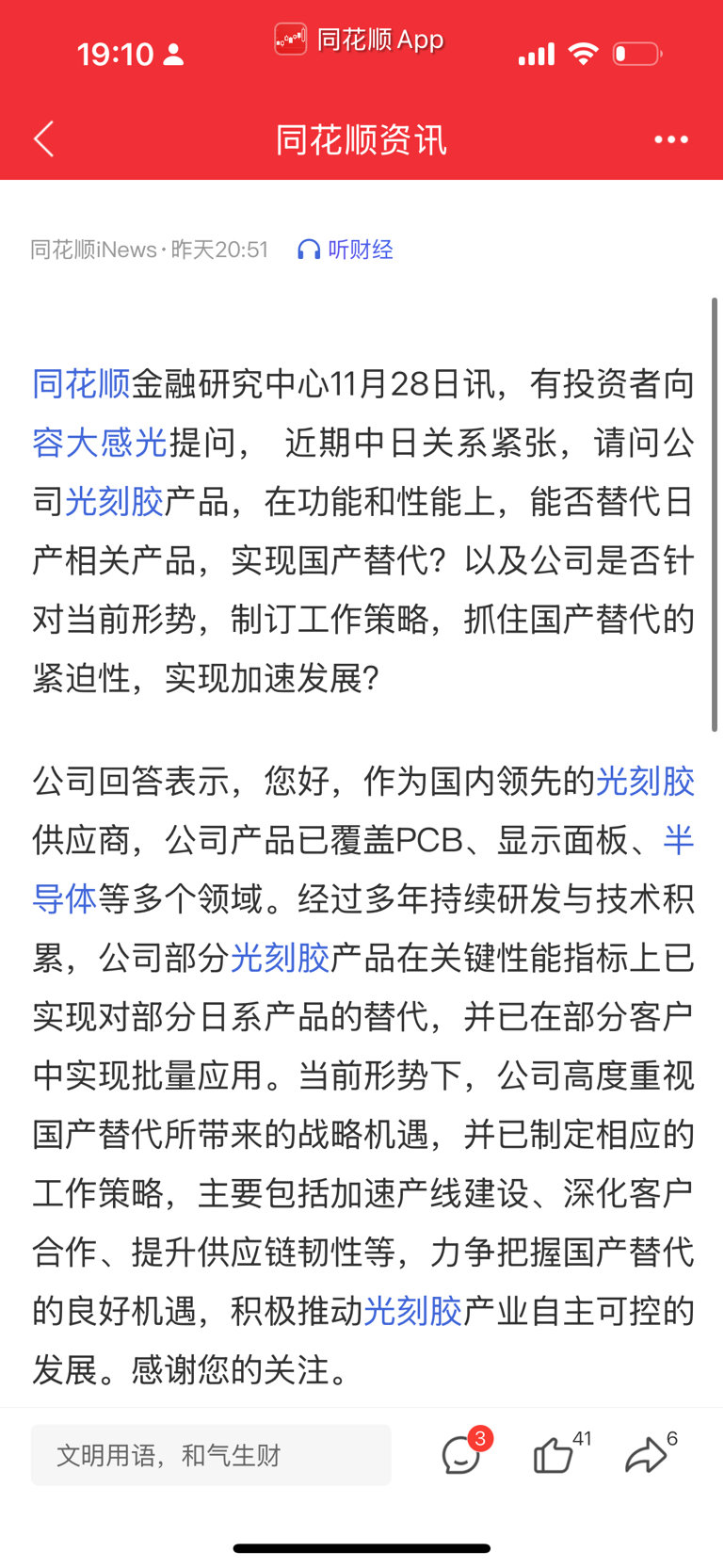 19:10

同花顺 App

同花顺资讯

同花顺iNews · 昨天20:51　听财经

同花顺金融研究中心11月28日讯，有投资者向容大感光提问， 近期中日关系紧张，请问公司光刻胶产品，在功能和性能上，能否替代日产相关产品，实现国产替代？以及公司是否针对当前形势，制订工作策略，抓住国产替代的紧迫性，实现加速发展？

公司回答表示，您好，作为国内领先的光刻胶供应商，公司产品已覆盖PCB、显示面板、半导体等多个领域。经过多年持续研发与技术积累，公司部分光刻胶产品在关键性能指标上已实现对部分日系产品的替代，并已在部分客户中实现批量应用。当前形势下，公司高度重视国产替代所带来的战略机遇，并已制定相应的工作策略，主要包括加速产线建设、深化客户合作、提升供应链韧性等，力争把握国产替代的良好机遇，积极推动光刻胶产业自主可控的发展。感谢您的关注。

文明用语，和气生财　3　41　6